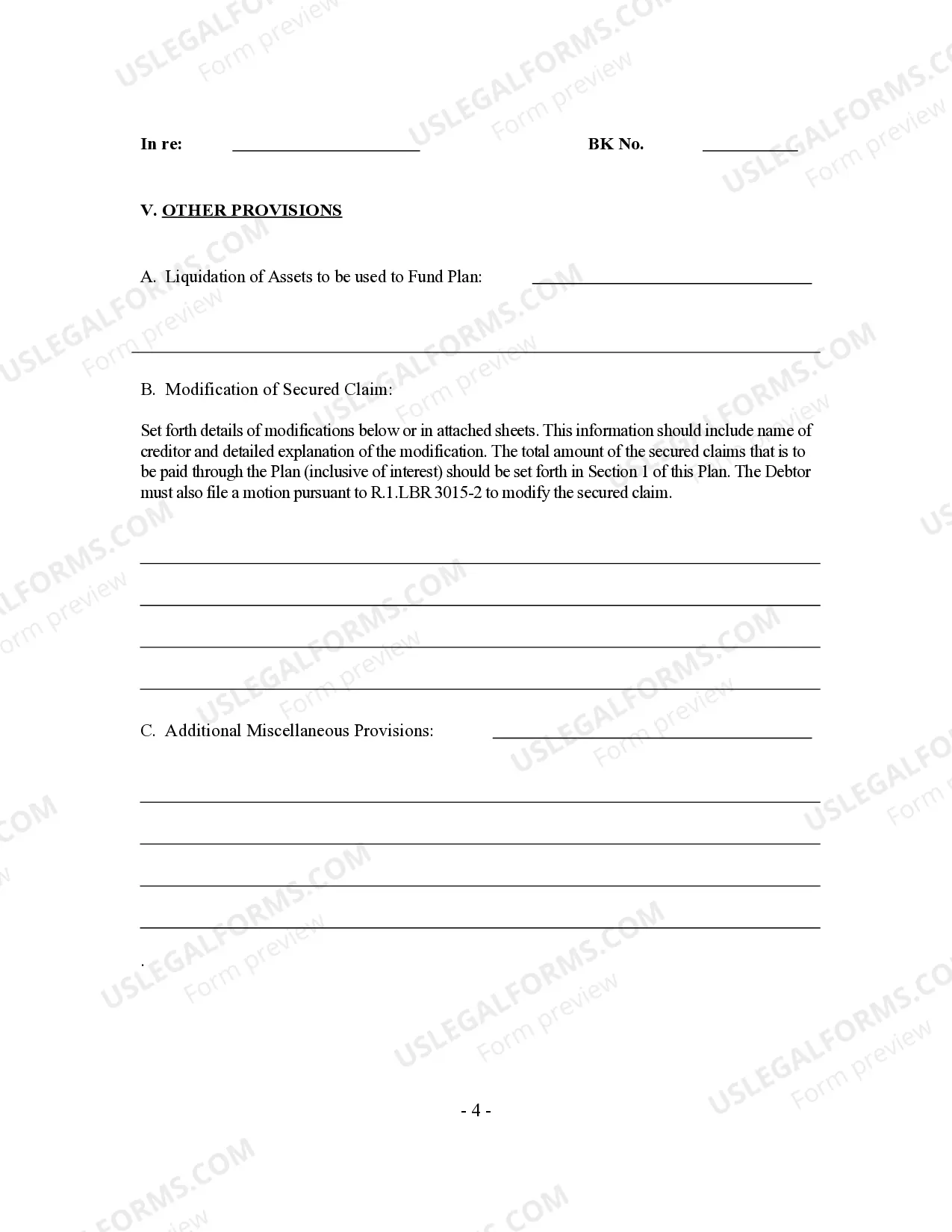 In re: ____ BK No. ____

V. OTHER PROVISIONS

A. Liquidation of Assets to be used to Fund Plan: ____

____

B. Modification of Secured Claim:

Set forth details of modifications below or in attached sheets. This information should include name of creditor and detailed explanation of the modification. The total amount of the secured claims that is to be paid through the Plan (inclusive of interest) should be set forth in Section 1 of this Plan. The Debtor must also file a motion pursuant to R.1.LBR 3015-2 to modify the secured claim.

____

____

____

____

C. Additional Miscellaneous Provisions: ____

____

____

____

____

.

- 4 -

USLEGALFORMS.COM
Form preview